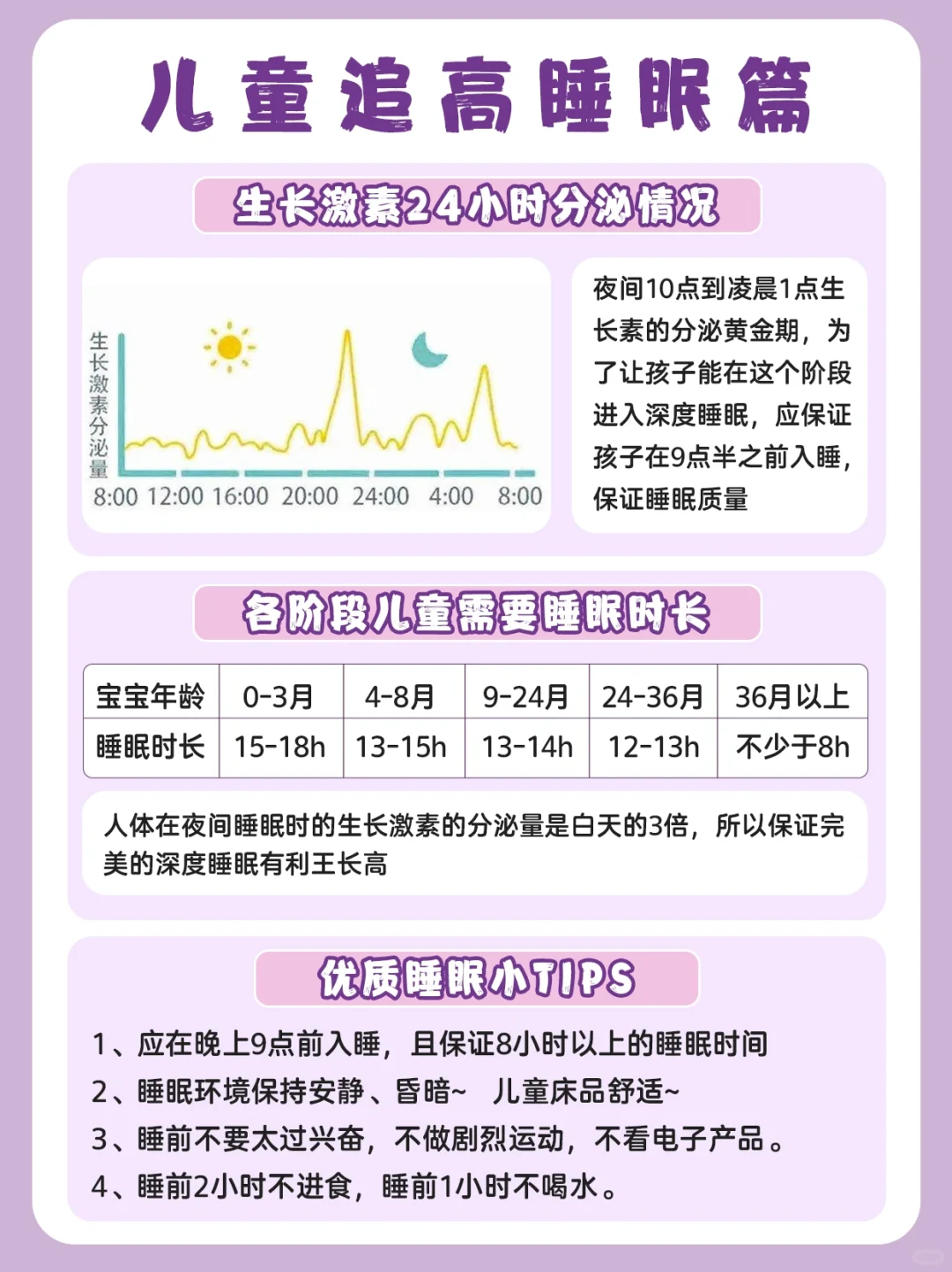 儿童追高睡眠篇

生长激素24小时分泌情况

生长激素分泌量

8:00 12:00 16:00 20:00 24:00 4:00 8:00

夜间10点到凌晨1点生长素的分泌黄金期，为了让孩子能在这个阶段进入深度睡眠，应保证孩子在9点半之前入睡，保证睡眠质量

各阶段儿童需要睡眠时长

| 宝宝年龄 | 0-3月 | 4-8月 | 9-24月 | 24-36月 | 36月以上 |
|---|---|---|---|---|---|
| 睡眠时长 | 15-18h | 13-15h | 13-14h | 12-13h | 不少于8h |

人体在夜间睡眠时的生长激素的分泌量是白天的3倍，所以保证完美的深度睡眠有利王长高

优质睡眠小TIPS

1、应在晚上9点前入睡，且保证8小时以上的睡眠时间

2、睡眠环境保持安静、昏暗~ 儿童床品舒适~

3、睡前不要太过兴奋，不做剧烈运动，不看电子产品。

4、睡前2小时不进食，睡前1小时不喝水。